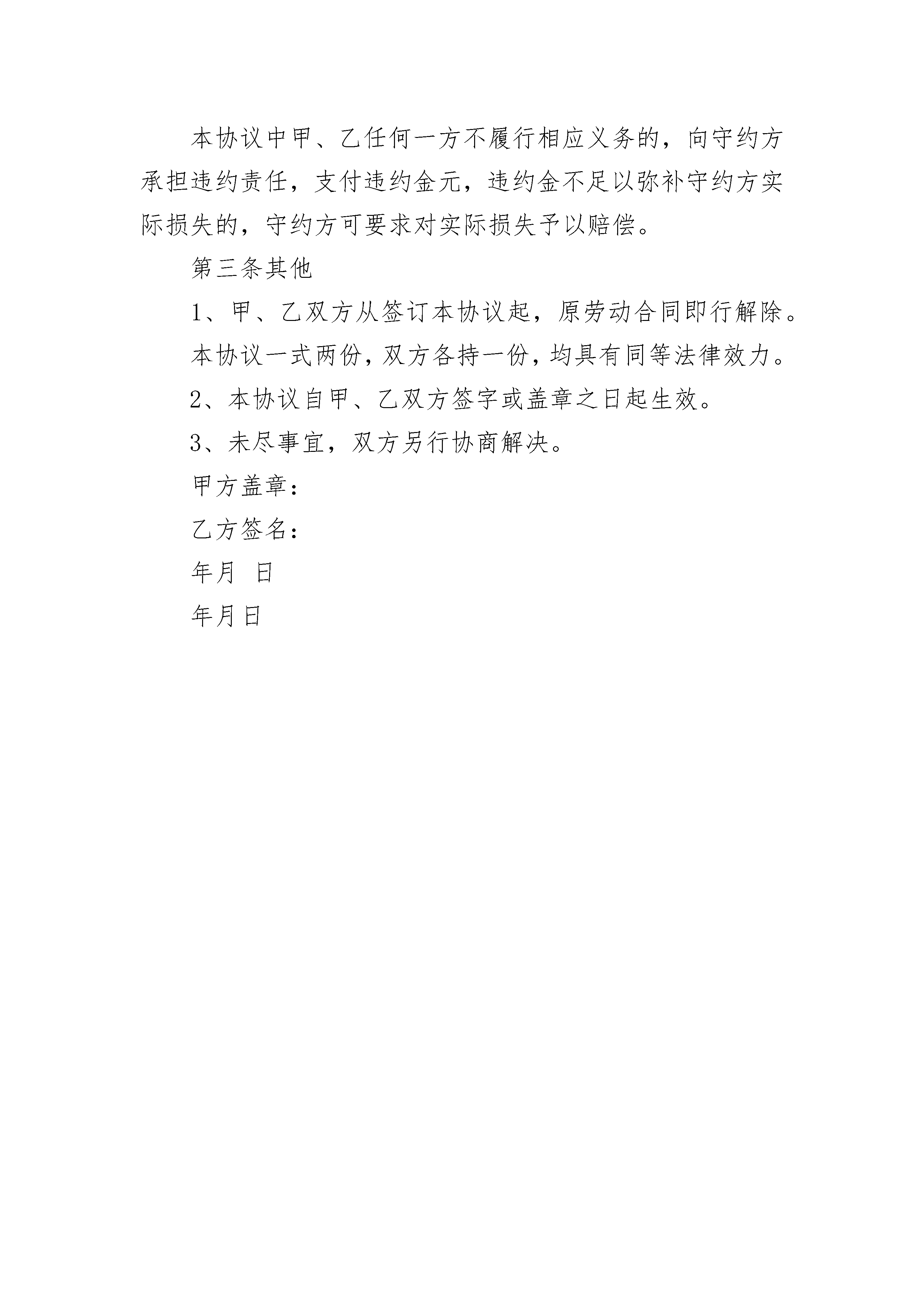 本协议中甲、乙任何一方不履行相应义务的，向守约方承担违约责任，支付违约金元，违约金不足以弥补守约方实际损失的，守约方可要求对实际损失予以赔偿。

第三条其他

1、甲、乙双方从签订本协议起，原劳动合同即行解除。

本协议一式两份，双方各持一份，均具有同等法律效力。

2、本协议自甲、乙双方签字或盖章之日起生效。

3、未尽事宜，双方另行协商解决。

甲方盖章：

乙方签名：

年月 日

年月日